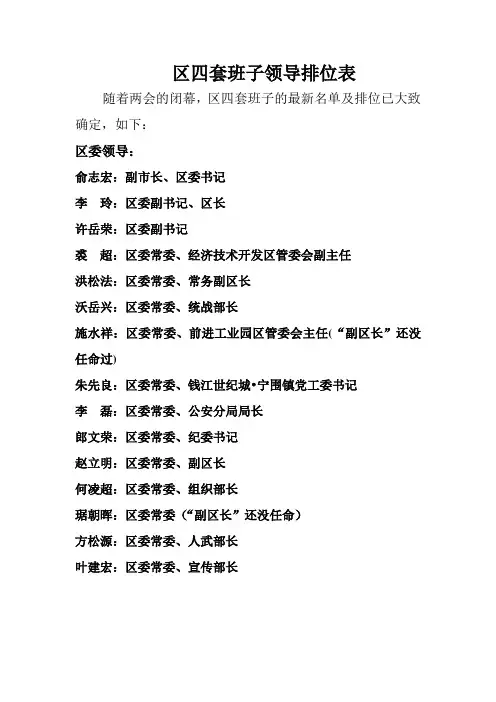 区四套班子领导排位表

随着两会的闭幕，区四套班子的最新名单及排位已大致确定，如下：

区委领导：

俞志宏：副市长、区委书记

李　玲：区委副书记、区长

许岳荣：区委副书记

裘　超：区委常委、经济技术开发区管委会副主任

洪松法：区委常委、常务副区长

沃岳兴：区委常委、统战部长

施水祥：区委常委、前进工业园区管委会主任(“副区长”还没任命过)

朱先良：区委常委、钱江世纪城•宁围镇党工委书记

李　磊：区委常委、公安分局局长

郎文荣：区委常委、纪委书记

赵立明：区委常委、副区长

何凌超：区委常委、组织部长

琚朝晖：区委常委（“副区长”还没任命）

方松源：区委常委、人武部长

叶建宏：区委常委、宣传部长